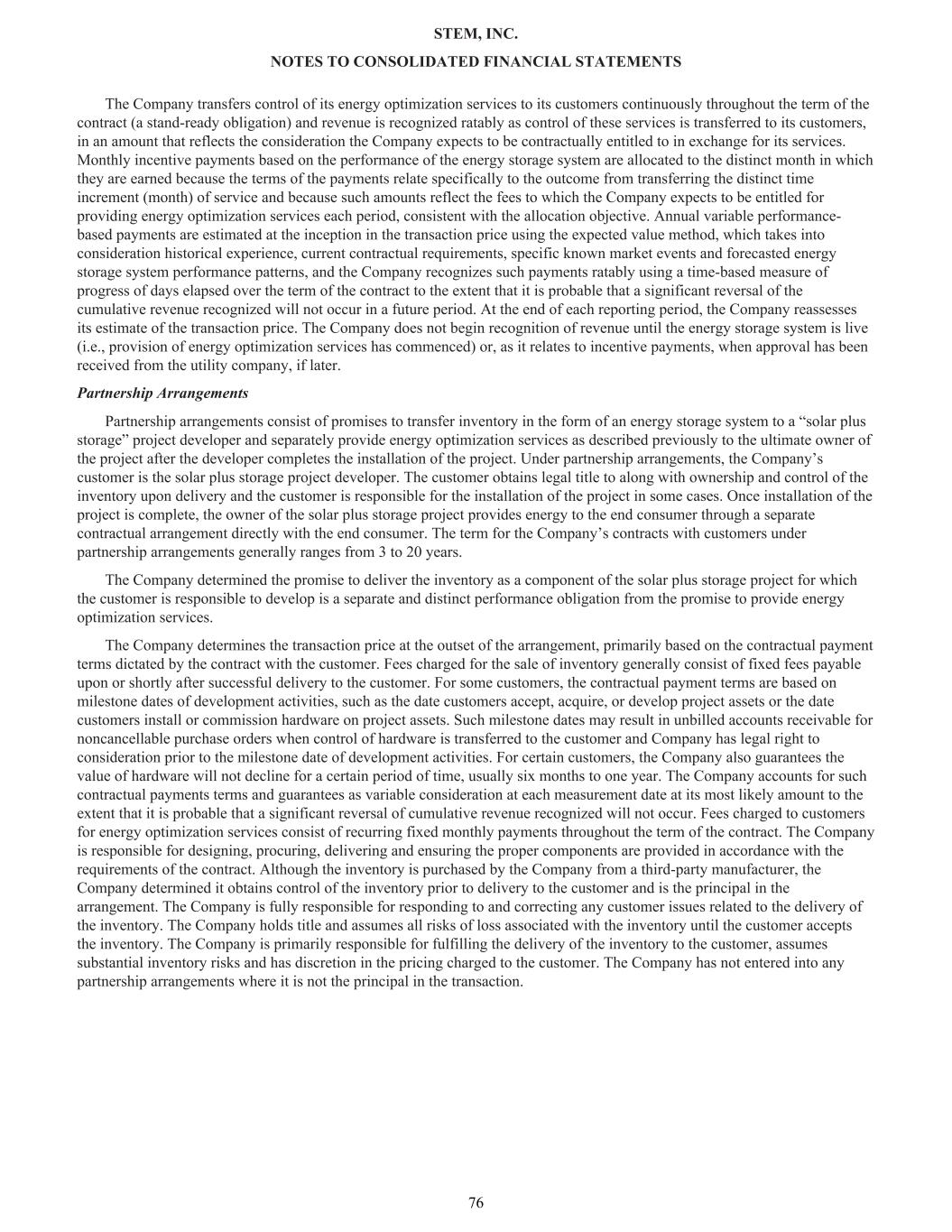 STEM, INC.
NOTES TO CONSOLIDATED FINANCIAL STATEMENTS

The Company transfers control of its energy optimization services to its customers continuously throughout the term of the contract (a stand-ready obligation) and revenue is recognized ratably as control of these services is transferred to its customers, in an amount that reflects the consideration the Company expects to be contractually entitled to in exchange for its services. Monthly incentive payments based on the performance of the energy storage system are allocated to the distinct month in which they are earned because the terms of the payments relate specifically to the outcome from transferring the distinct time increment (month) of service and because such amounts reflect the fees to which the Company expects to be entitled for providing energy optimization services each period, consistent with the allocation objective. Annual variable performance-based payments are estimated at the inception in the transaction price using the expected value method, which takes into consideration historical experience, current contractual requirements, specific known market events and forecasted energy storage system performance patterns, and the Company recognizes such payments ratably using a time-based measure of progress of days elapsed over the term of the contract to the extent that it is probable that a significant reversal of the cumulative revenue recognized will not occur in a future period. At the end of each reporting period, the Company reassesses its estimate of the transaction price. The Company does not begin recognition of revenue until the energy storage system is live (i.e., provision of energy optimization services has commenced) or, as it relates to incentive payments, when approval has been received from the utility company, if later.

Partnership Arrangements

Partnership arrangements consist of promises to transfer inventory in the form of an energy storage system to a “solar plus storage” project developer and separately provide energy optimization services as described previously to the ultimate owner of the project after the developer completes the installation of the project. Under partnership arrangements, the Company’s customer is the solar plus storage project developer. The customer obtains legal title to along with ownership and control of the inventory upon delivery and the customer is responsible for the installation of the project in some cases. Once installation of the project is complete, the owner of the solar plus storage project provides energy to the end consumer through a separate contractual arrangement directly with the end consumer. The term for the Company’s contracts with customers under partnership arrangements generally ranges from 3 to 20 years.

The Company determined the promise to deliver the inventory as a component of the solar plus storage project for which the customer is responsible to develop is a separate and distinct performance obligation from the promise to provide energy optimization services.

The Company determines the transaction price at the outset of the arrangement, primarily based on the contractual payment terms dictated by the contract with the customer. Fees charged for the sale of inventory generally consist of fixed fees payable upon or shortly after successful delivery to the customer. For some customers, the contractual payment terms are based on milestone dates of development activities, such as the date customers accept, acquire, or develop project assets or the date customers install or commission hardware on project assets. Such milestone dates may result in unbilled accounts receivable for noncancellable purchase orders when control of hardware is transferred to the customer and Company has legal right to consideration prior to the milestone date of development activities. For certain customers, the Company also guarantees the value of hardware will not decline for a certain period of time, usually six months to one year. The Company accounts for such contractual payments terms and guarantees as variable consideration at each measurement date at its most likely amount to the extent that it is probable that a significant reversal of cumulative revenue recognized will not occur. Fees charged to customers for energy optimization services consist of recurring fixed monthly payments throughout the term of the contract. The Company is responsible for designing, procuring, delivering and ensuring the proper components are provided in accordance with the requirements of the contract. Although the inventory is purchased by the Company from a third-party manufacturer, the Company determined it obtains control of the inventory prior to delivery to the customer and is the principal in the arrangement. The Company is fully responsible for responding to and correcting any customer issues related to the delivery of the inventory. The Company holds title and assumes all risks of loss associated with the inventory until the customer accepts the inventory. The Company is primarily responsible for fulfilling the delivery of the inventory to the customer, assumes substantial inventory risks and has discretion in the pricing charged to the customer. The Company has not entered into any partnership arrangements where it is not the principal in the transaction.

76